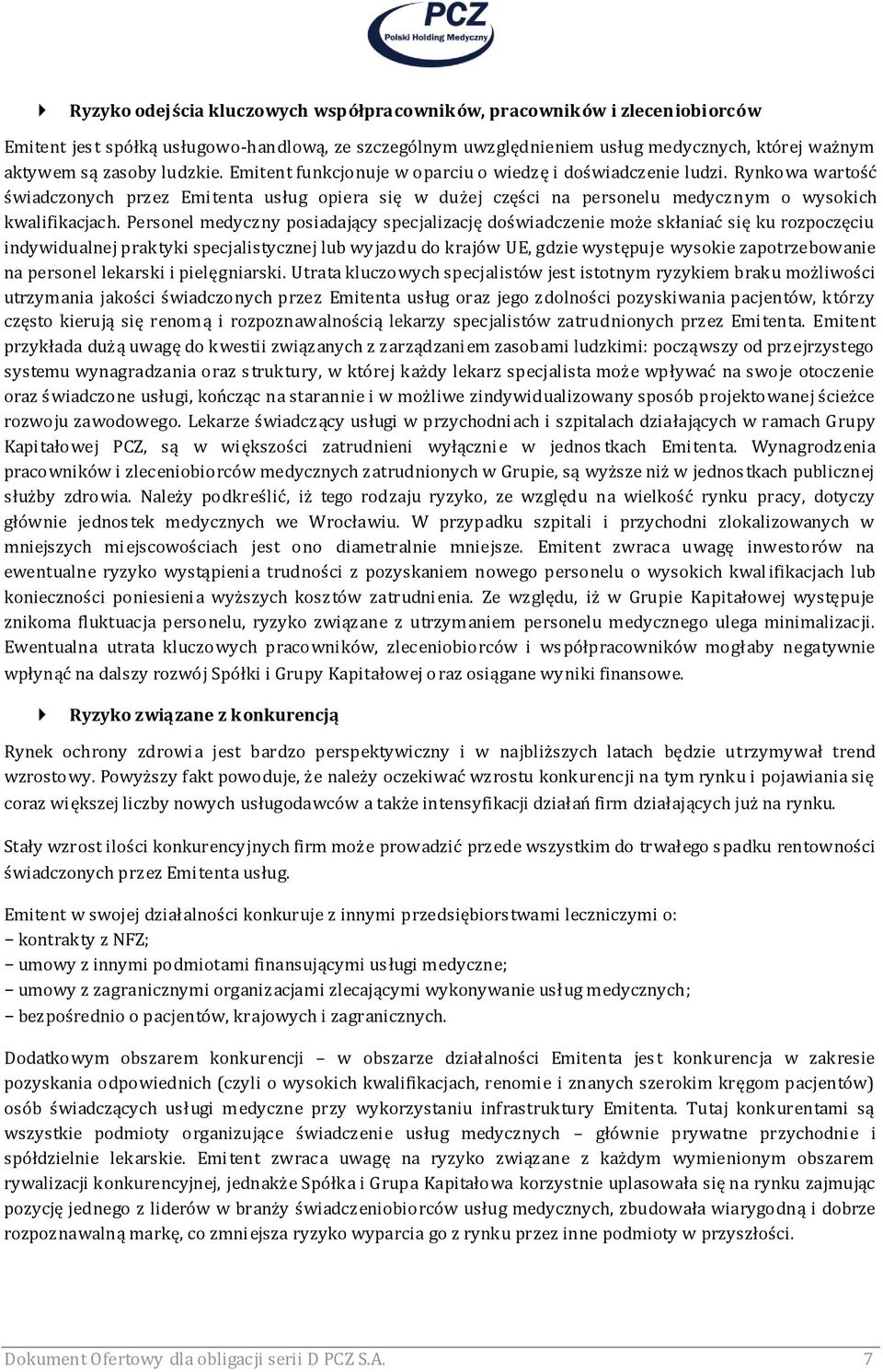 PCZ
Polski Holding Medyczny

Ryzyko odejścia kluczowych współpracowników, pracowników i zleceniobiorców

Emitent jest spółką usługowo-handlową, ze szczególnym uwzględnieniem usług medycznych, której ważnym aktywem są zasoby ludzkie. Emitent funkcjonuje w oparciu o wiedzę i doświadczenie ludzi. Rynkowa wartość świadczonych przez Emitenta usług opiera się w dużej części na personelu medycznym o wysokich kwalifikacjach. Personel medyczny posiadający specjalizację doświadczenie może skłaniać się ku rozpoczęciu indywidualnej praktyki specjalistycznej lub wyjazdu do krajów UE, gdzie występuje wysokie zapotrzebowanie na personel lekarski i pielęgniarski. Utrata kluczowych specjalistów jest istotnym ryzykiem braku możliwości utrzymania jakości świadczonych przez Emitenta usług oraz jego zdolności pozyskiwania pacjentów, którzy często kierują się renomą i rozpoznawalnością lekarzy specjalistów zatrudnionych przez Emitenta. Emitent przykłada dużą uwagę do kwestii związanych z zarządzaniem zasobami ludzkimi: począwszy od przejrzystego systemu wynagradzania oraz struktury, w której każdy lekarz specjalista może wpływać na swoje otoczenie oraz świadczone usługi, kończąc na starannie i w możliwe zindywidualizowany sposób projektowanej ścieżce rozwoju zawodowego. Lekarze świadczący usługi w przychodniach i szpitalach działających w ramach Grupy Kapitałowej PCZ, są w większości zatrudnieni wyłącznie w jednostkach Emitenta. Wynagrodzenia pracowników i zleceniobiorców medycznych zatrudnionych w Grupie, są wyższe niż w jednostkach publicznej służby zdrowia. Należy podkreślić, iż tego rodzaju ryzyko, ze względu na wielkość rynku pracy, dotyczy głównie jednostek medycznych we Wrocławiu. W przypadku szpitali i przychodni zlokalizowanych w mniejszych miejscowościach jest ono diametralnie mniejsze. Emitent zwraca uwagę inwestorów na ewentualne ryzyko wystąpienia trudności z pozyskaniem nowego personelu o wysokich kwalifikacjach lub konieczności poniesienia wyższych kosztów zatrudnienia. Ze względu, iż w Grupie Kapitałowej występuje znikoma fluktuacja personelu, ryzyko związane z utrzymaniem personelu medycznego ulega minimalizacji. Ewentualna utrata kluczowych pracowników, zleceniobiorców i współpracowników mogłaby negatywnie wpłynąć na dalszy rozwój Spółki i Grupy Kapitałowej oraz osiągane wyniki finansowe.

Ryzyko związane z konkurencją

Rynek ochrony zdrowia jest bardzo perspektywiczny i w najbliższych latach będzie utrzymywał trend wzrostowy. Powyższy fakt powoduje, że należy oczekiwać wzrostu konkurencji na tym rynku i pojawiania się coraz większej liczby nowych usługodawców a także intensyfikacji działań firm działających już na rynku.

Stały wzrost ilości konkurencyjnych firm może prowadzić przede wszystkim do trwałego spadku rentowności świadczonych przez Emitenta usług.

Emitent w swojej działalności konkuruje z innymi przedsiębiorstwami leczniczymi o:
− kontrakty z NFZ;
− umowy z innymi podmiotami finansującymi usługi medyczne;
− umowy z zagranicznymi organizacjami zlecającymi wykonywanie usług medycznych;
− bezpośrednio o pacjentów, krajowych i zagranicznych.

Dodatkowym obszarem konkurencji – w obszarze działalności Emitenta jest konkurencja w zakresie pozyskania odpowiednich (czyli o wysokich kwalifikacjach, renomie i znanych szerokim kręgom pacjentów) osób świadczących usługi medyczne przy wykorzystaniu infrastruktury Emitenta. Tutaj konkurentami są wszystkie podmioty organizujące świadczenie usług medycznych – głównie prywatne przychodnie i spółdzielnie lekarskie. Emitent zwraca uwagę na ryzyko związane z każdym wymienionym obszarem rywalizacji konkurencyjnej, jednakże Spółka i Grupa Kapitałowa korzystnie uplasowała się na rynku zajmując pozycję jednego z liderów w branży świadczeniobiorców usług medycznych, zbudowała wiarygodną i dobrze rozpoznawalną markę, co zmniejsza ryzyko wyparcia go z rynku przez inne podmioty w przyszłości.

Dokument Ofertowy dla obligacji serii D PCZ S.A. 7